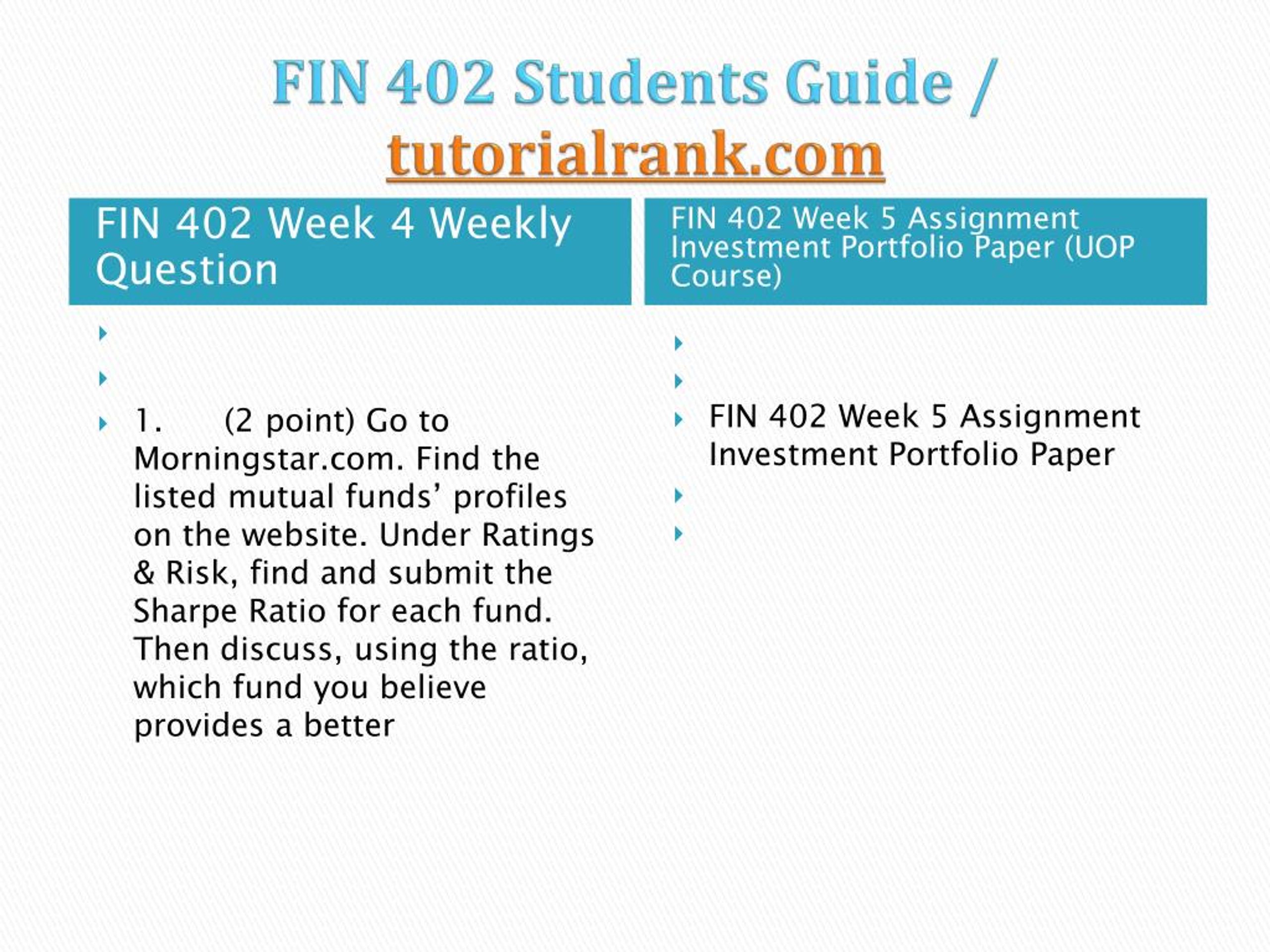 FIN 402 Students Guide / tutorialrank.com

FIN 402 Week 4 Weekly Question

1. (2 point) Go to Morningstar.com. Find the listed mutual funds’ profiles on the website. Under Ratings & Risk, find and submit the Sharpe Ratio for each fund. Then discuss, using the ratio, which fund you believe provides a better

FIN 402 Week 5 Assignment Investment Portfolio Paper (UOP Course)

FIN 402 Week 5 Assignment Investment Portfolio Paper